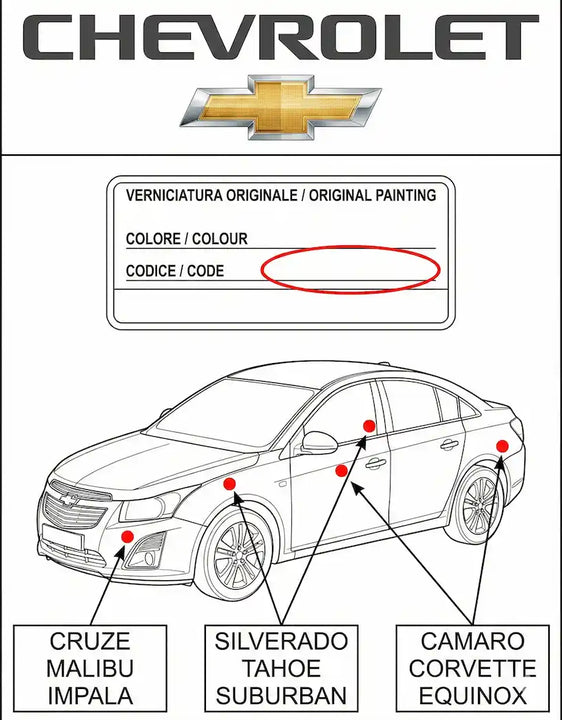 CHEVROLET

VERNICIATURA ORIGINALE / ORIGINAL PAINTING

COLORE / COLOUR

CODICE / CODE

CRUZE
MALIBU
IMPALA

SILVERADO
TAHOE
SUBURBAN

CAMARO
CORVETTE
EQUINOX